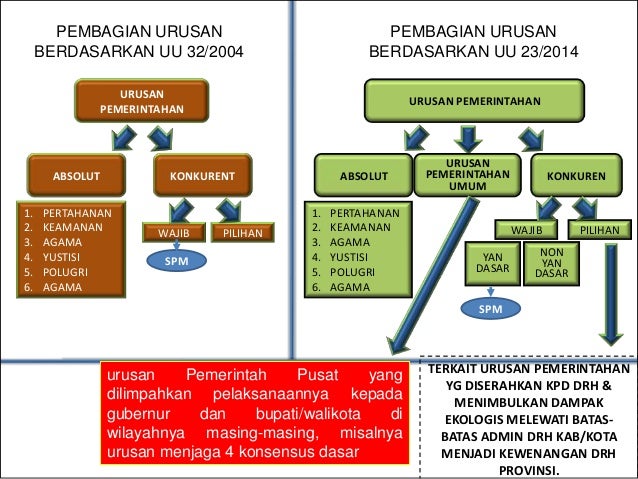 PEMBAGIAN URUSAN BERDASARKAN UU 32/2004

URUSAN PEMERINTAHAN

ABSOLUT

KONKURENT

1. PERTAHANAN
2. KEAMANAN
3. AGAMA
4. YUSTISI
5. POLUGRI
6. AGAMA

WAJIB

PILIHAN

SPM

PEMBAGIAN URUSAN BERDASARKAN UU 23/2014

URUSAN PEMERINTAHAN

ABSOLUT

URUSAN PEMERINTAHAN UMUM

KONKUREN

1. PERTAHANAN
2. KEAMANAN
3. AGAMA
4. YUSTISI
5. POLUGRI
6. AGAMA

WAJIB

PILIHAN

YAN DASAR

NON YAN DASAR

SPM

urusan Pemerintah Pusat yang dilimpahkan pelaksanaannya kepada gubernur dan bupati/walikota di wilayahnya masing-masing, misalnya urusan menjaga 4 konsensus dasar

TERKAIT URUSAN PEMERINTAHAN YG DISERAHKAN KPD DRH & MENIMBULKAN DAMPAK EKOLOGIS MELEWATI BATAS-BATAS ADMIN DRH KAB/KOTA MENJADI KEWENANGAN DRH PROVINSI.